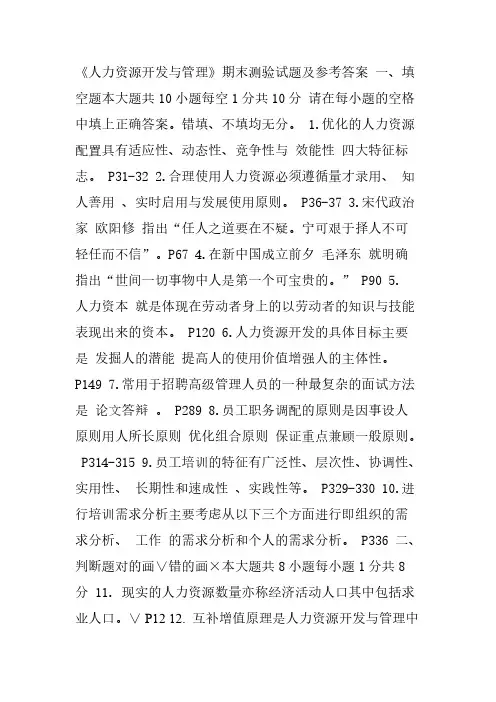 《人力资源开发与管理》期末测验试题及参考答案 一、填空题本大题共 10 小题每空 1 分共 10 分 请在每小题的空格中填上正确答案。错填、不填均无分。 1.优化的人力资源配置具有适应性、动态性、竞争性与 效能性 四大特征标志。 P31-32 2.合理使用人力资源必须遵循量才录用、 知人善用 、实时启用与发展使用原则。 P36-37 3.宋代政治家 欧阳修 指出“任人之道要在不疑。宁可艰于择人不可轻任而不信”。P67 4.在新中国成立前夕 毛泽东 就明确指出“世间一切事物中人是第一个可宝贵的。” P90 5. 人力资本 就是体现在劳动者身上的以劳动者的知识与技能表现出来的资本。 P120 6.人力资源开发的具体目标主要是 发掘人的潜能 提高人的使用价值增强人的主体性。 P149 7.常用于招聘高级管理人员的一种最复杂的面试方法是 论文答辩 。 P289 8.员工职务调配的原则是因事设人原则用人所长原则 优化组合原则 保证重点兼顾一般原则。 P314-315 9.员工培训的特征有广泛性、层次性、协调性、实用性、 长期性和速成性 、实践性等。 P329-330 10.进行培训需求分析主要考虑从以下三个方面进行即组织的需求分析、 工作 的需求分析和个人的需求分析。 P336 二、判断题对的画∨错的画×本大题共 8 小题每小题 1 分共 8 分 11. 现实的人力资源数量亦称经济活动人口其中包括求业人口。∨ P12 12. 互补增值原理是人力资源开发与管理中